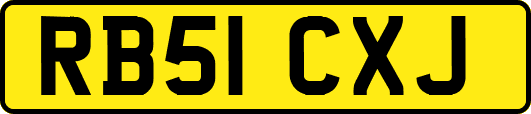 RB51 CXJ